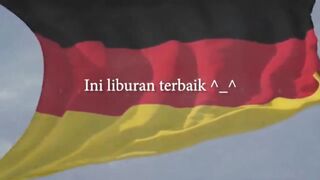 Ini liburan terbaik ^_^